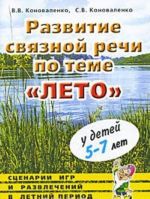 В.В. Коноваленко, С.В. Коноваленко

Развитие связной речи по теме «ЛЕТО»

у детей 5-7 лет

СЦЕНАРИИ ИГР И РАЗВЛЕЧЕНИЙ В ЛЕТНИЙ ПЕРИОД